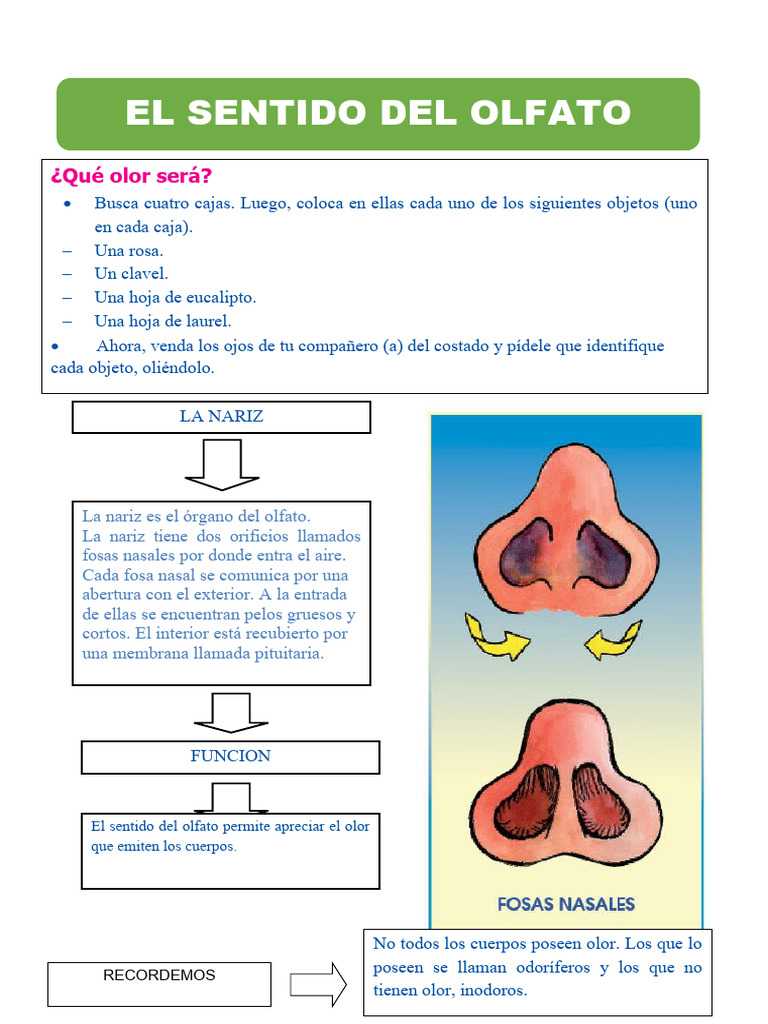 EL SENTIDO DEL OLFATO

¿Qué olor será?

• Busca cuatro cajas. Luego, coloca en ellas cada uno de los siguientes objetos (uno en cada caja).
– Una rosa.
– Un clavel.
– Una hoja de eucalipto.
– Una hoja de laurel.
• Ahora, venda los ojos de tu compañero (a) del costado y pídele que identifique cada objeto, oliéndolo.

LA NARIZ

La nariz es el órgano del olfato.
La nariz tiene dos orificios llamados fosas nasales por donde entra el aire. Cada fosa nasal se comunica por una abertura con el exterior. A la entrada de ellas se encuentran pelos gruesos y cortos. El interior está recubierto por una membrana llamada pituitaria.

FUNCION

El sentido del olfato permite apreciar el olor que emiten los cuerpos.

FOSAS NASALES

RECORDEMOS

No todos los cuerpos poseen olor. Los que lo poseen se llaman odoríferos y los que no tienen olor, inodoros.